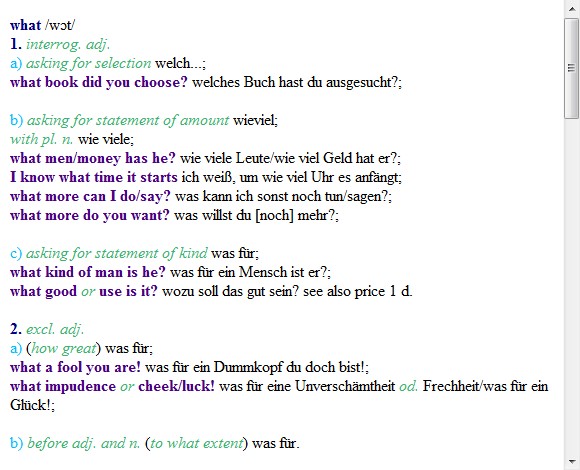 what /wɔt/
1. interrog. adj.
a) asking for selection welch...;
what book did you choose? welches Buch hast du ausgesucht?;

b) asking for statement of amount wieviel;
with pl. n. wie viele;
what men/money has he? wie viele Leute/wie viel Geld hat er?;
I know what time it starts ich weiß, um wie viel Uhr es anfängt;
what more can I do/say? was kann ich sonst noch tun/sagen?;
what more do you want? was willst du [noch] mehr?;

c) asking for statement of kind was für;
what kind of man is he? was für ein Mensch ist er?;
what good or use is it? wozu soll das gut sein? see also price 1 d.

2. excl. adj.
a) (how great) was für;
what a fool you are! was für ein Dummkopf du doch bist!;
what impudence or cheek/luck! was für eine Unverschämtheit od. Frechheit/was für ein Glück!;

b) before adj. and n. (to what extent) was für.